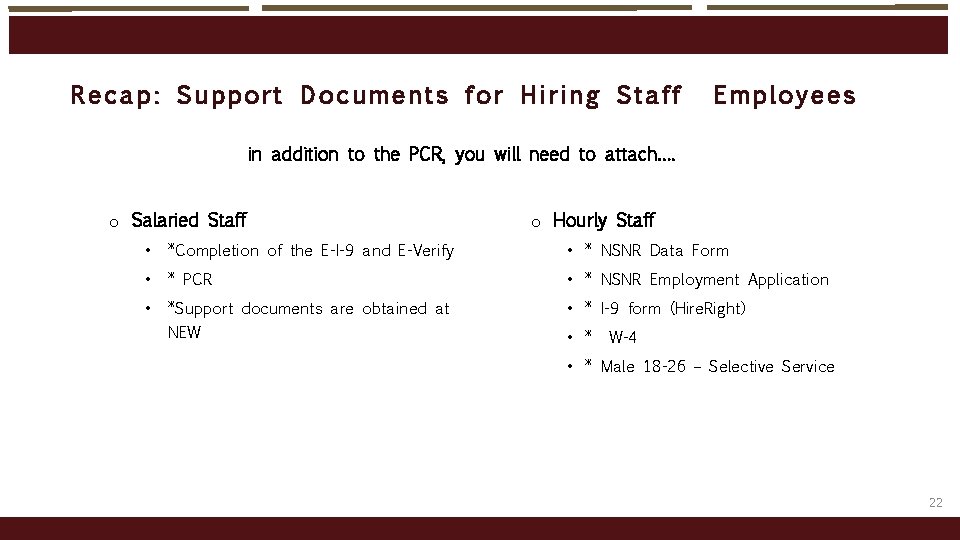 Recap: Support Documents for Hiring Staff Employees

in addition to the PCR, you will need to attach....

o Salaried Staff
• *Completion of the E-I-9 and E-Verify
• * PCR
• *Support documents are obtained at NEW

o Hourly Staff
• * NSNR Data Form
• * NSNR Employment Application
• * I-9 form (HireRight)
• * W-4
• * Male 18-26 – Selective Service

22